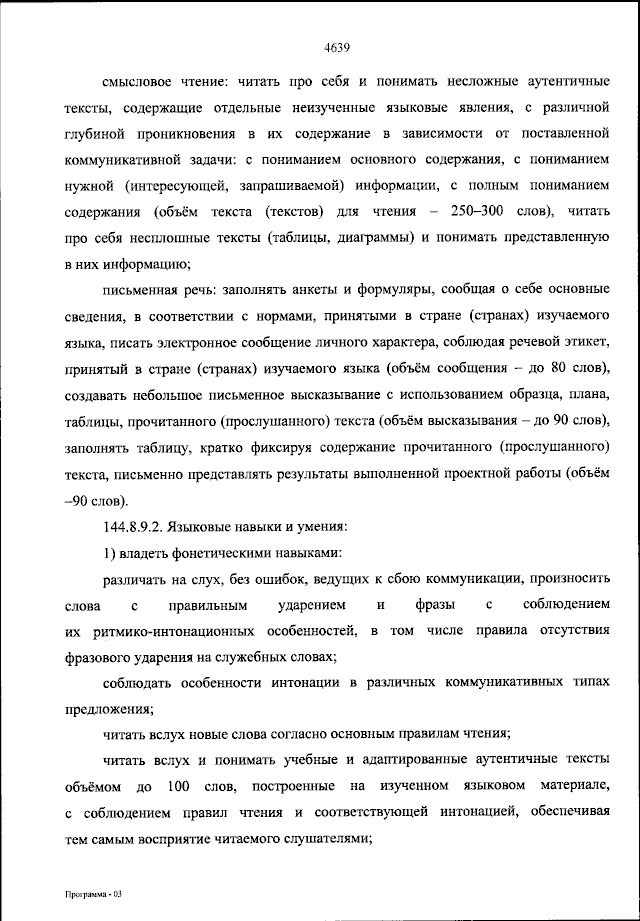 4639

смысловое чтение: читать про себя и понимать несложные аутентичные тексты, содержащие отдельные неизученные языковые явления, с различной глубиной проникновения в их содержание в зависимости от поставленной коммуникативной задачи: с пониманием основного содержания, с пониманием нужной (интересующей, запрашиваемой) информации, с полным пониманием содержания (объём текста (текстов) для чтения – 250–300 слов), читать про себя несплошные тексты (таблицы, диаграммы) и понимать представленную в них информацию;

письменная речь: заполнять анкеты и формуляры, сообщая о себе основные сведения, в соответствии с нормами, принятыми в стране (странах) изучаемого языка, писать электронное сообщение личного характера, соблюдая речевой этикет, принятый в стране (странах) изучаемого языка (объём сообщения – до 80 слов), создавать небольшое письменное высказывание с использованием образца, плана, таблицы, прочитанного (прослушанного) текста (объём высказывания – до 90 слов), заполнять таблицу, кратко фиксируя содержание прочитанного (прослушанного) текста, письменно представлять результаты выполненной проектной работы (объём –90 слов).

144.8.9.2. Языковые навыки и умения:

1) владеть фонетическими навыками:

различать на слух, без ошибок, ведущих к сбою коммуникации, произносить слова с правильным ударением и фразы с соблюдением их ритмико-интонационных особенностей, в том числе правила отсутствия фразового ударения на служебных словах;

соблюдать особенности интонации в различных коммуникативных типах предложения;

читать вслух новые слова согласно основным правилам чтения;

читать вслух и понимать учебные и адаптированные аутентичные тексты объёмом до 100 слов, построенные на изученном языковом материале, с соблюдением правил чтения и соответствующей интонацией, обеспечивая тем самым восприятие читаемого слушателями;

Программа - 03